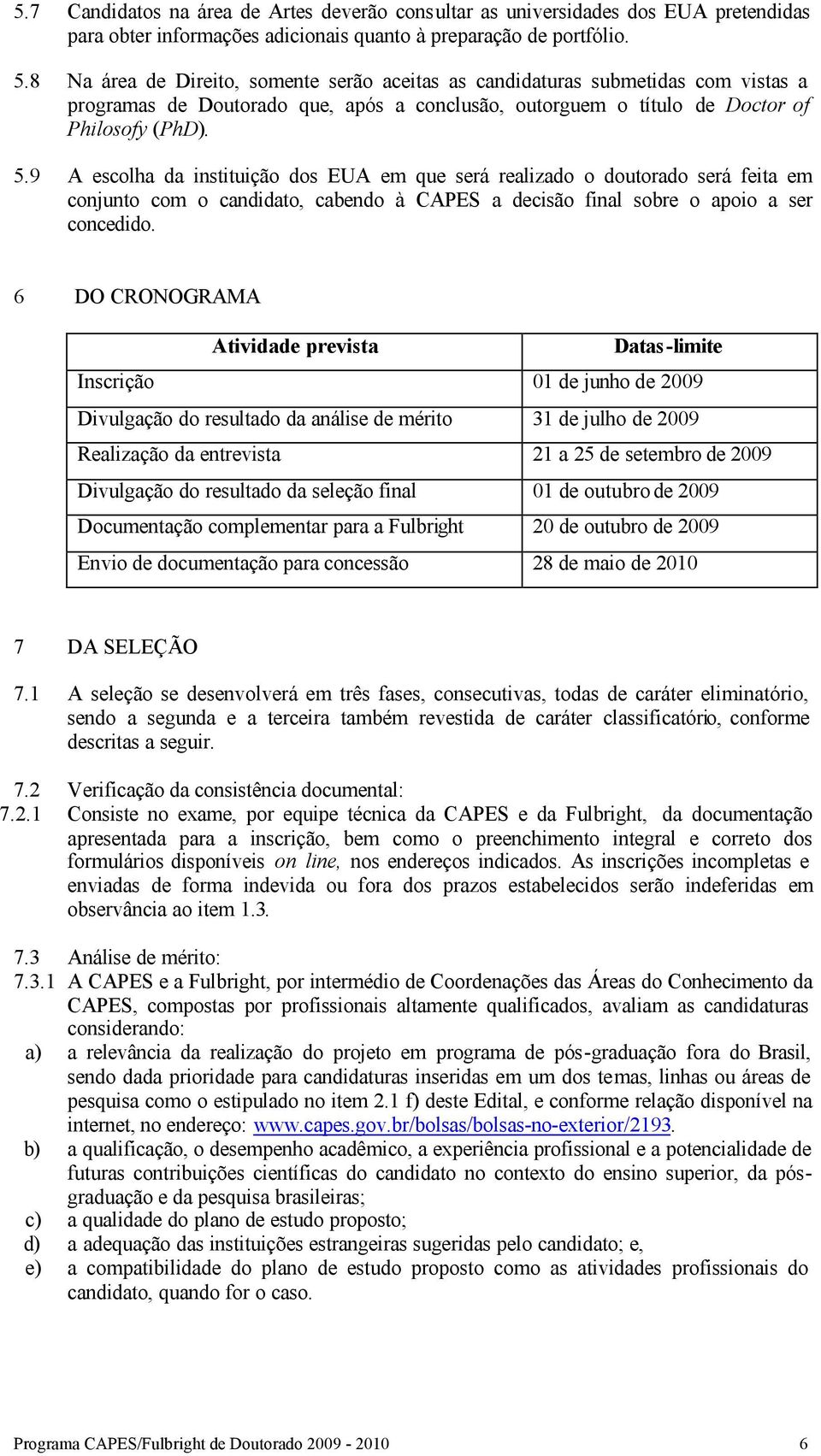 5.7 Candidatos na área de Artes deverão consultar as universidades dos EUA pretendidas para obter informações adicionais quanto à preparação de portfólio.

5.8 Na área de Direito, somente serão aceitas as candidaturas submetidas com vistas a programas de Doutorado que, após a conclusão, outorguem o título de Doctor of Philosofy (PhD).

5.9 A escolha da instituição dos EUA em que será realizado o doutorado será feita em conjunto com o candidato, cabendo à CAPES a decisão final sobre o apoio a ser concedido.

6 DO CRONOGRAMA

| Atividade prevista | Datas-limite |
|---|---|
| Inscrição | 01 de junho de 2009 |
| Divulgação do resultado da análise de mérito | 31 de julho de 2009 |
| Realização da entrevista | 21 a 25 de setembro de 2009 |
| Divulgação do resultado da seleção final | 01 de outubro de 2009 |
| Documentação complementar para a Fulbright | 20 de outubro de 2009 |
| Envio de documentação para concessão | 28 de maio de 2010 |

7 DA SELEÇÃO

7.1 A seleção se desenvolverá em três fases, consecutivas, todas de caráter eliminatório, sendo a segunda e a terceira também revestida de caráter classificatório, conforme descritas a seguir.

7.2 Verificação da consistência documental:

7.2.1 Consiste no exame, por equipe técnica da CAPES e da Fulbright, da documentação apresentada para a inscrição, bem como o preenchimento integral e correto dos formulários disponíveis on line, nos endereços indicados. As inscrições incompletas e enviadas de forma indevida ou fora dos prazos estabelecidos serão indeferidas em observância ao item 1.3.

7.3 Análise de mérito:

7.3.1 A CAPES e a Fulbright, por intermédio de Coordenações das Áreas do Conhecimento da CAPES, compostas por profissionais altamente qualificados, avaliam as candidaturas considerando:

a) a relevância da realização do projeto em programa de pós-graduação fora do Brasil, sendo dada prioridade para candidaturas inseridas em um dos temas, linhas ou áreas de pesquisa como o estipulado no item 2.1 f) deste Edital, e conforme relação disponível na internet, no endereço: www.capes.gov.br/bolsas/bolsas-no-exterior/2193.

b) a qualificação, o desempenho acadêmico, a experiência profissional e a potencialidade de futuras contribuições científicas do candidato no contexto do ensino superior, da pós-graduação e da pesquisa brasileiras;

c) a qualidade do plano de estudo proposto;

d) a adequação das instituições estrangeiras sugeridas pelo candidato; e,

e) a compatibilidade do plano de estudo proposto como as atividades profissionais do candidato, quando for o caso.

Programa CAPES/Fulbright de Doutorado 2009 - 2010 6